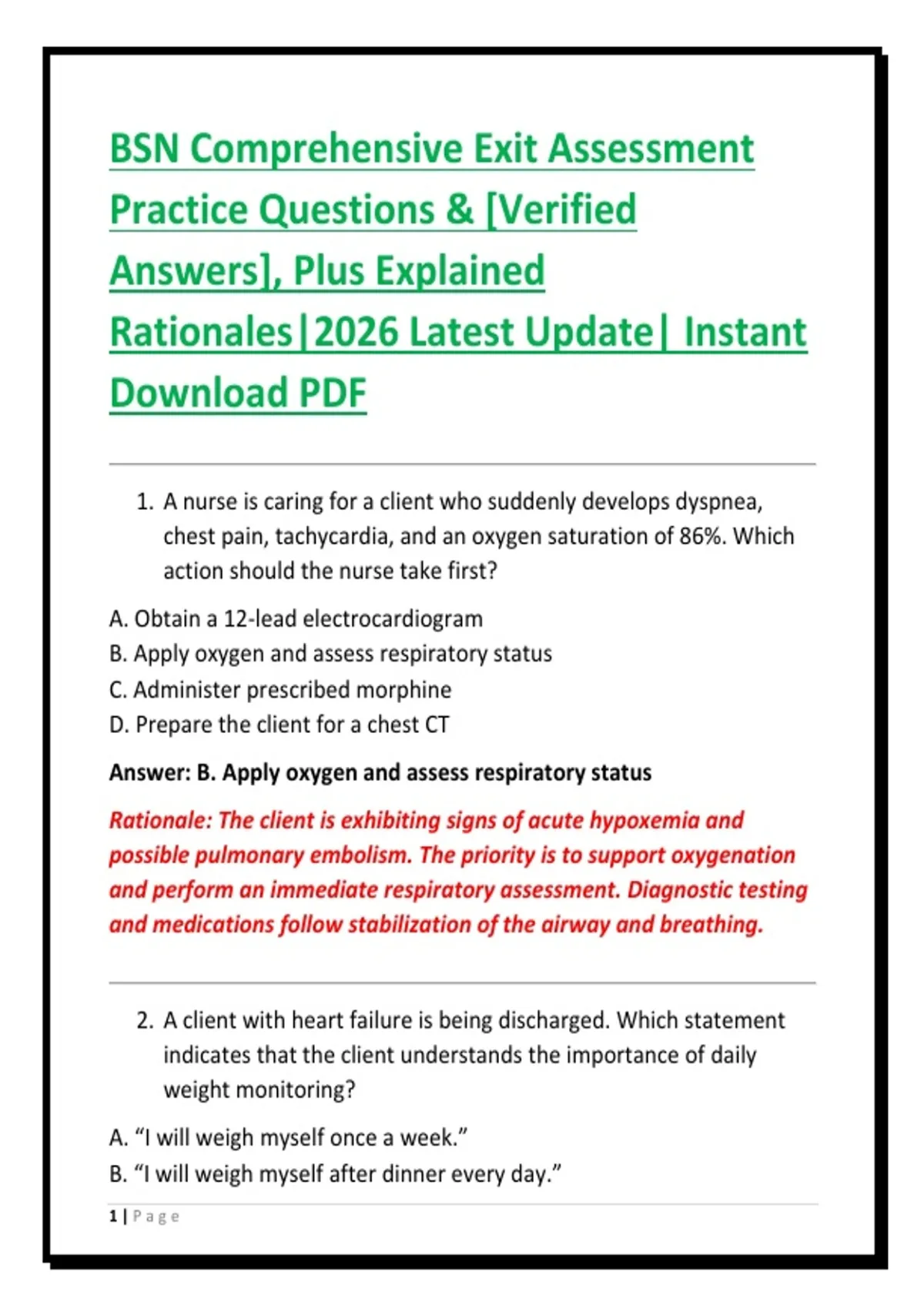 BSN Comprehensive Exit Assessment Practice Questions & [Verified Answers], Plus Explained Rationales|2026 Latest Update| Instant Download PDF

1. A nurse is caring for a client who suddenly develops dyspnea, chest pain, tachycardia, and an oxygen saturation of 86%. Which action should the nurse take first?

A. Obtain a 12-lead electrocardiogram
B. Apply oxygen and assess respiratory status
C. Administer prescribed morphine
D. Prepare the client for a chest CT

Answer: B. Apply oxygen and assess respiratory status

Rationale: The client is exhibiting signs of acute hypoxemia and possible pulmonary embolism. The priority is to support oxygenation and perform an immediate respiratory assessment. Diagnostic testing and medications follow stabilization of the airway and breathing.

2. A client with heart failure is being discharged. Which statement indicates that the client understands the importance of daily weight monitoring?

A. “I will weigh myself once a week.”
B. “I will weigh myself after dinner every day.”

1 | Page